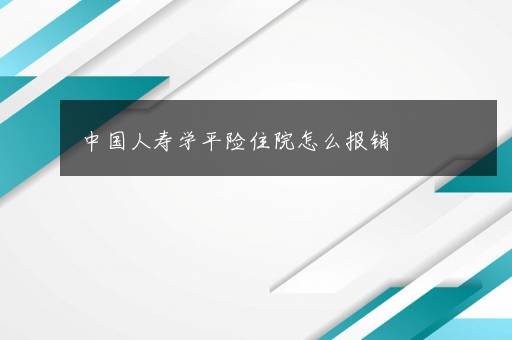 中国人寿学平险住院怎么报销